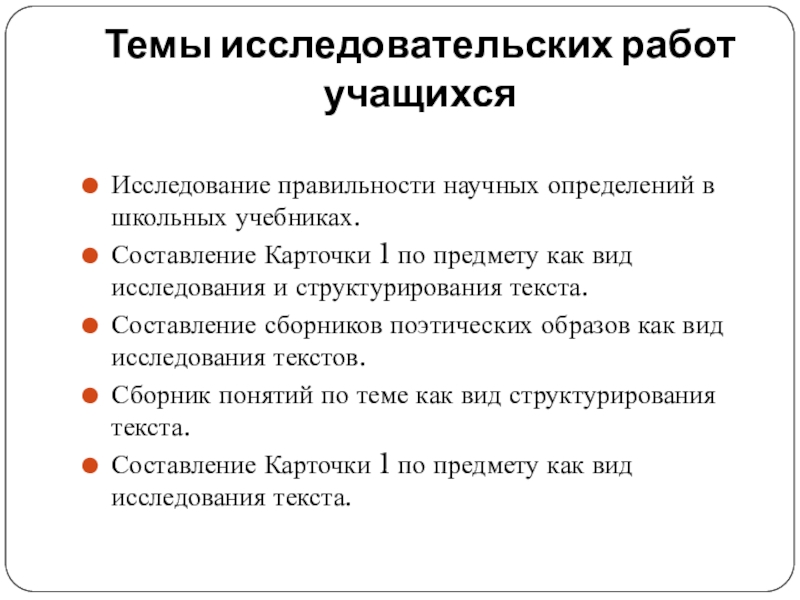 Темы исследовательских работ учащихся

Исследование правильности научных определений в школьных учебниках.

Составление Карточки 1 по предмету как вид исследования и структурирования текста.

Составление сборников поэтических образов как вид исследования текстов.

Сборник понятий по теме как вид структурирования текста.

Составление Карточки 1 по предмету как вид исследования текста.